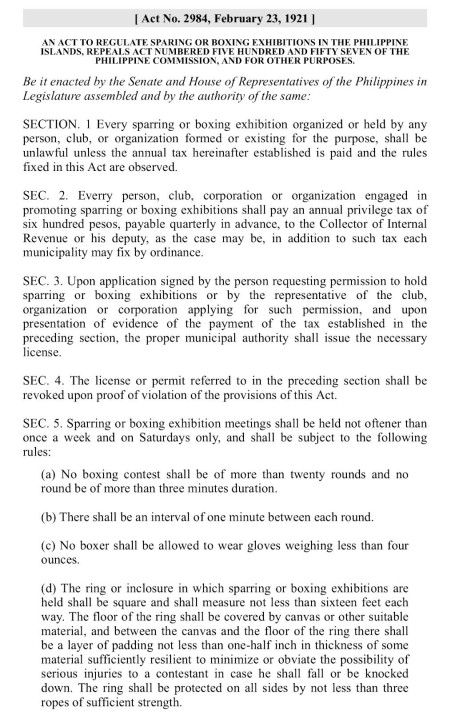 [ Act No. 2984, February 23, 1921 ]

AN ACT TO REGULATE SPARING OR BOXING EXHIBITIONS IN THE PHILIPPINE ISLANDS, REPEALS ACT NUMBERED FIVE HUNDRED AND FIFTY SEVEN OF THE PHILIPPINE COMMISSION, AND FOR OTHER PURPOSES.

Be it enacted by the Senate and House of Representatives of the Philippines in Legislature assembled and by the authority of the same:

SECTION. 1 Every sparring or boxing exhibition organized or held by any person, club, or organization formed or existing for the purpose, shall be unlawful unless the annual tax hereinafter established is paid and the rules fixed in this Act are observed.

SEC. 2. Everry person, club, corporation or organization engaged in promoting sparring or boxing exhibitions shall pay an annual privilege tax of six hundred pesos, payable quarterly in advance, to the Collector of Internal Revenue or his deputy, as the case may be, in addition to such tax each municipality may fix by ordinance.

SEC. 3. Upon application signed by the person requesting permission to hold sparring or boxing exhibitions or by the representative of the club, organization or corporation applying for such permission, and upon presentation of evidence of the payment of the tax established in the preceding section, the proper municipal authority shall issue the necessary license.

SEC. 4. The license or permit referred to in the preceding section shall be revoked upon proof of violation of the provisions of this Act.

SEC. 5. Sparring or boxing exhibition meetings shall be held not oftener than once a week and on Saturdays only, and shall be subject to the following rules:

(a) No boxing contest shall be of more than twenty rounds and no round be of more than three minutes duration.

(b) There shall be an interval of one minute between each round.

(c) No boxer shall be allowed to wear gloves weighing less than four ounces.

(d) The ring or inclosure in which sparring or boxing exhibitions are held shall be square and shall measure not less than sixteen feet each way. The floor of the ring shall be covered by canvas or other suitable material, and between the canvas and the floor of the ring there shall be a layer of padding not less than one-half inch in thickness of some material sufficiently resilient to minimize or obviate the possibility of serious injuries to a contestant in case he shall fall or be knocked down. The ring shall be protected on all sides by not less than three ropes of sufficient strength.